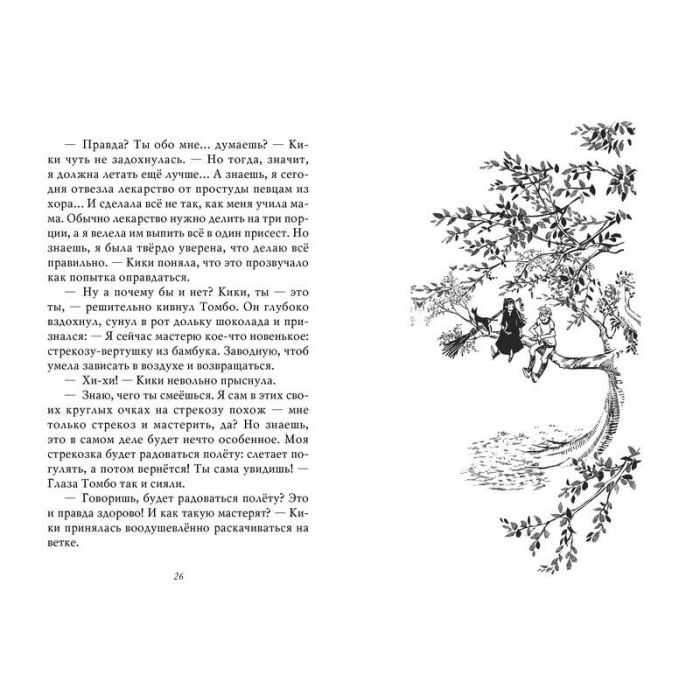 — Правда? Ты обо мне... думаешь? — Кики чуть не задохнулась. — Но тогда, значит, я должна летать ещё лучше... А знаешь, я сегодня отвезла лекарство от простуды певцам из хора... И сделала всё не так, как меня учила мама. Обычно лекарство нужно делить на три порции, а я велела им выпить всё в один присест. Но знаешь, я была твёрдо уверена, что делаю всё правильно. — Кики поняла, что это прозвучало как попытка оправдаться.

— Ну а почему бы и нет? Кики, ты — это ты, — решительно кивнул Томбо. Он глубоко вздохнул, сунул в рот дольку шоколада и признался: — Я сейчас мастерю кое-что новенькое: стрекозу-вертушку из бамбука. Заводную, чтоб умела зависать в воздухе и возвращаться.

— Хи-хи! — Кики невольно прыснула.

— Знаю, чего ты смеёшься. Я сам в этих своих круглых очках на стрекозу похож — мне только стрекоз и мастерить, да? Но знаешь, это в самом деле будет нечто особенное. Моя стрекозка будет радоваться полёту: слетает погулять, а потом вернётся! Ты сама увидишь! — Глаза Томбо так и сияли.

— Говоришь, будет радоваться полёту? Это и правда здорово! И как такую мастерят? — Кики принялась воодушевлённо раскачиваться на ветке.

26